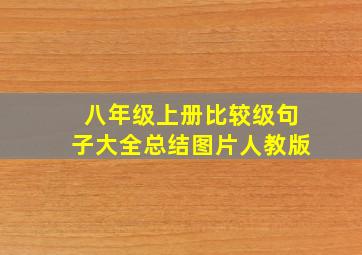 八年级上册比较级句子大全总结图片人教版